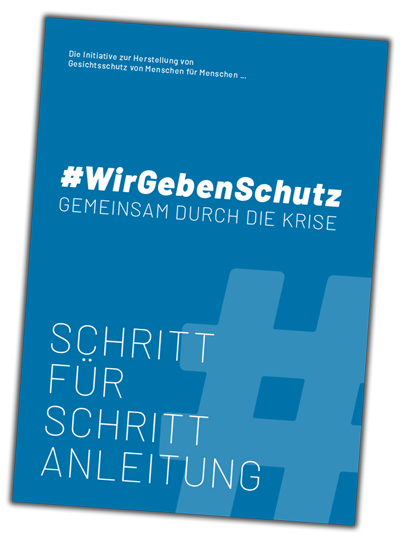 Die Initiative zur Herstellung von Gesichtsschutz von Menschen für Menschen ...

#WirGebenSchutz
GEMEINSAM DURCH DIE KRISE

SCHRITT
FÜR
SCHRITT
ANLEITUNG